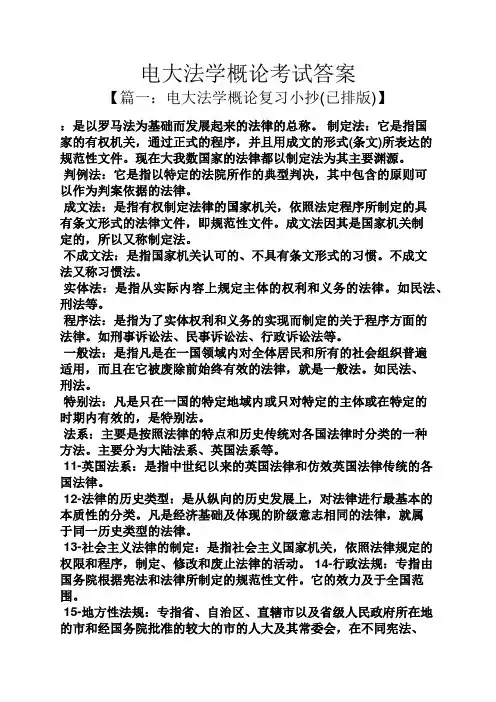 电大法学概论考试答案

【篇一：电大法学概论复习小抄(已排版)】

：是以罗马法为基础而发展起来的法律的总称。 制定法：它是指国家的有权机关，通过正式的程序，并且用成文的形式(条文)所表达的规范性文件。现在大我数国家的法律都以制定法为其主要渊源。

判例法：它是指以特定的法院所作的典型判决，其中包含的原则可以作为判案依据的法律。

成文法：是指有权制定法律的国家机关，依照法定程序所制定的具有条文形式的法律文件，即规范性文件。成文法因其是国家机关制定的，所以又称制定法。

不成文法：是指国家机关认可的、不具有条文形式的习惯。不成文法又称习惯法。

实体法：是指从实际内容上规定主体的权利和义务的法律。如民法、刑法等。

程序法：是指为了实体权利和义务的实现而制定的关于程序方面的法律。如刑事诉讼法、民事诉讼法、行政诉讼法等。

一般法：是指凡是在一国领域内对全体居民和所有的社会组织普遍适用，而且在它被废除前始终有效的法律，就是一般法。如民法、刑法。

特别法：凡是只在一国的特定地域内或只对特定的主体或在特定的时期内有效的，是特别法。

法系：主要是按照法律的特点和历史传统对各国法律时分类的一种方法。主要分为大陆法系、英国法系等。

11-英国法系：是指中世纪以来的英国法律和仿效英国法律传统的各国法律。

12-法律的历史类型：是从纵向的历史发展上，对法律进行最基本的本质性的分类。凡是经济基础及体现的阶级意志相同的法律，就属于同一历史类型的法律。

13-社会主义法律的制定：是指社会主义国家机关，依照法律规定的权限和程序，制定、修改和废止法律的活动。 14-行政法规：专指由国务院根据宪法和法律所制定的规范性文件。它的效力及于全国范围。

15-地方性法规：专指省、自治区、直辖市以及省级人民政府所在地的市和经国务院批准的较大的市的人大及其常委会，在不同宪法、